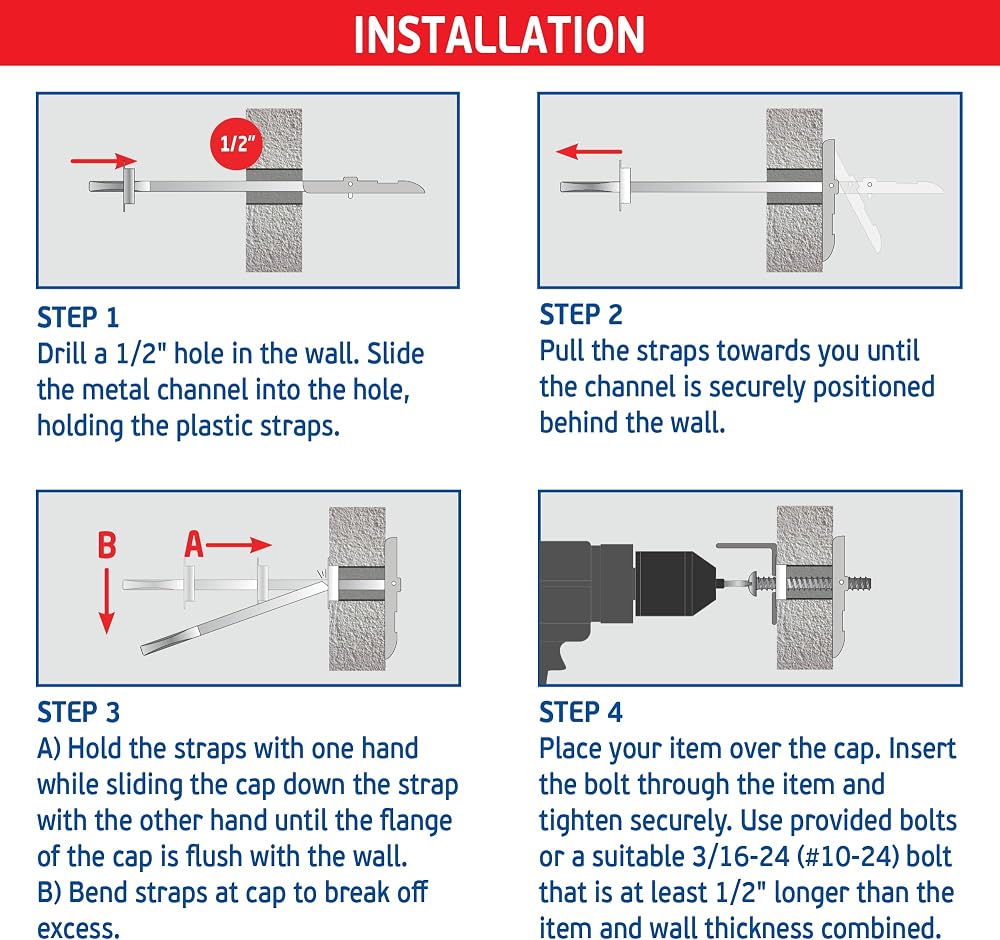 INSTALLATION

1/2"

STEP 1
Drill a 1/2" hole in the wall. Slide the metal channel into the hole, holding the plastic straps.

STEP 2
Pull the straps towards you until the channel is securely positioned behind the wall.

B
A

STEP 3
A) Hold the straps with one hand while sliding the cap down the strap with the other hand until the flange of the cap is flush with the wall.
B) Bend straps at cap to break off excess.

STEP 4
Place your item over the cap. Insert the bolt through the item and tighten securely. Use provided bolts or a suitable 3/16-24 (#10-24) bolt that is at least 1/2" longer than the item and wall thickness combined.